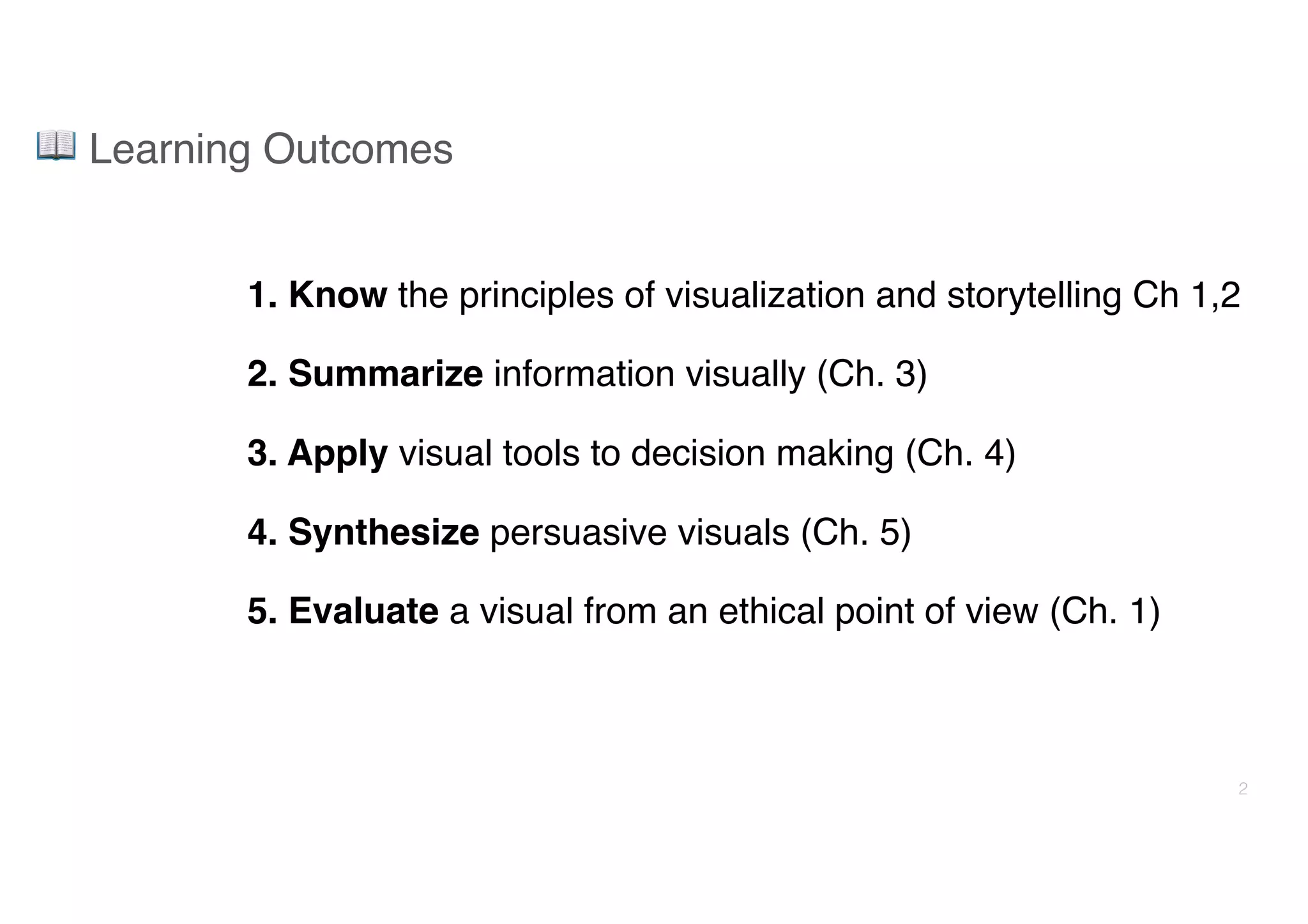 Learning Outcomes

1. Know the principles of visualization and storytelling Ch 1,2

2. Summarize information visually (Ch. 3)

3. Apply visual tools to decision making (Ch. 4)

4. Synthesize persuasive visuals (Ch. 5)

5. Evaluate a visual from an ethical point of view (Ch. 1)

2